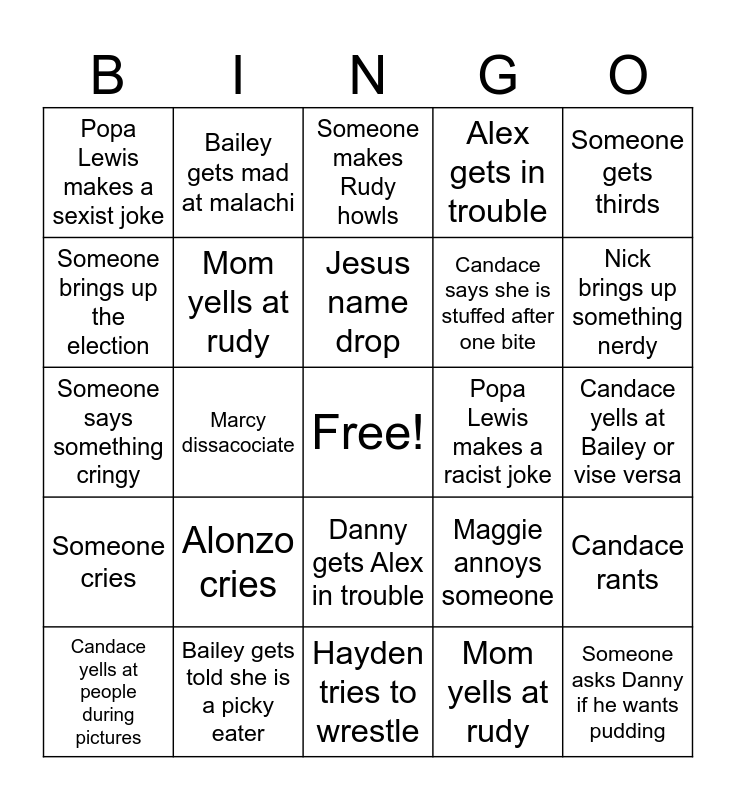 | B | I | N | G | O |
|---|---|---|---|---|
| Popa Lewis makes a sexist joke | Bailey gets mad at malachi | Someone makes Rudy howls | Alex gets in trouble | Someone gets thirds |
| Someone brings up the election | Mom yells at rudy | Jesus name drop | Candace says she is stuffed after one bite | Nick brings up something nerdy |
| Someone says something cringy | Marcy dissacociate | Free! | Popa Lewis makes a racist joke | Candace yells at Bailey or vise versa |
| Someone cries | Alonzo cries | Danny gets Alex in trouble | Maggie annoys someone | Candace rants |
| Candace yells at people during pictures | Bailey gets told she is a picky eater | Hayden tries to wrestle | Mom yells at rudy | Someone asks Danny if he wants pudding |